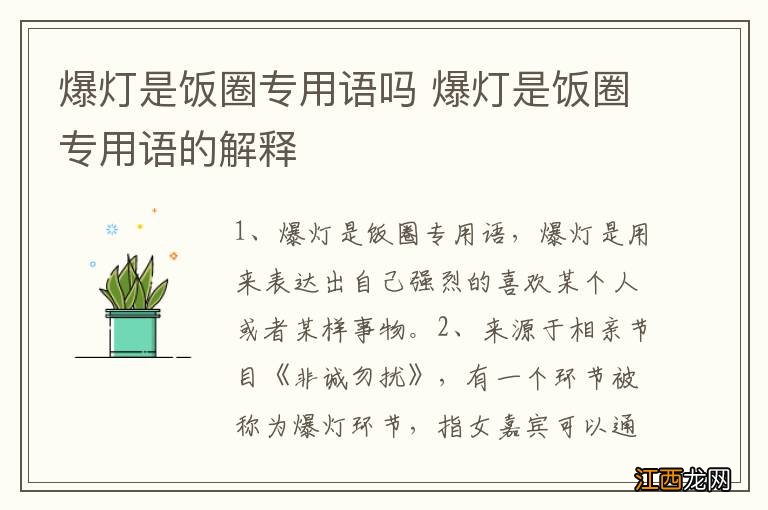 爆灯是饭圈专用语吗 爆灯是饭圈专用语的解释

1、爆灯是饭圈专用语，爆灯是用来表达出自己强烈的喜欢某个人或者某样事物。2、来源于相亲节目《非诚勿扰》，有一个环节被称为爆灯环节，指女嘉宾可以通

江西龙网